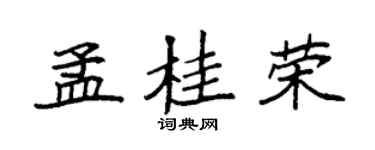 孟桂荣

词典网